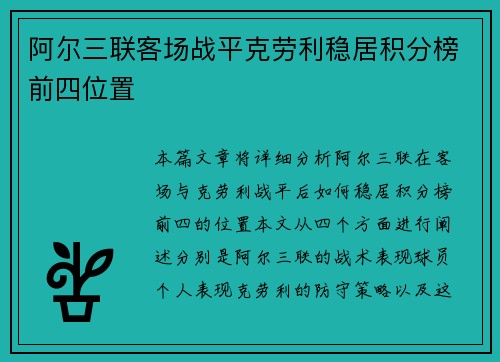 阿尔三联客场战平克劳利稳居积分榜前四位置

本篇文章将详细分析阿尔三联在客场与克劳利战平后如何稳居积分榜前四的位置本文从四个方面进行阐述分别是阿尔三联的战术表现球员个人表现克劳利的防守策略以及这